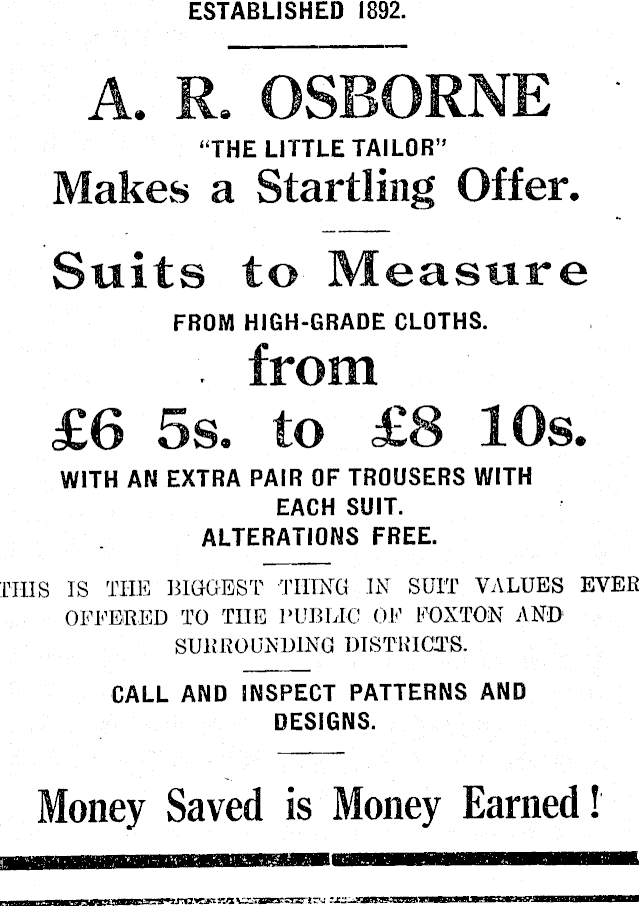 ESTABLISHED 1892.

A. R. OSBORNE

"THE LITTLE TAILOR"

Makes a Startling Offer.

Suits to Measure

FROM HIGH-GRADE CLOTHS.

from

£6 5s. to £8 10s.

WITH AN EXTRA PAIR OF TROUSERS WITH EACH SUIT.

ALTERATIONS FREE.

THIS IS THE BIGGEST THING IN SUIT VALUES EVER OFFERED TO THE PUBLIC OF FOXTON AND SURROUNDING DISTRICTS.

CALL AND INSPECT PATTERNS AND DESIGNS.

Money Saved is Money Earned!